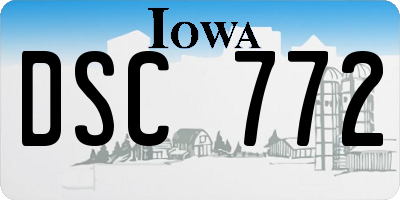 IOWA

DSC 772